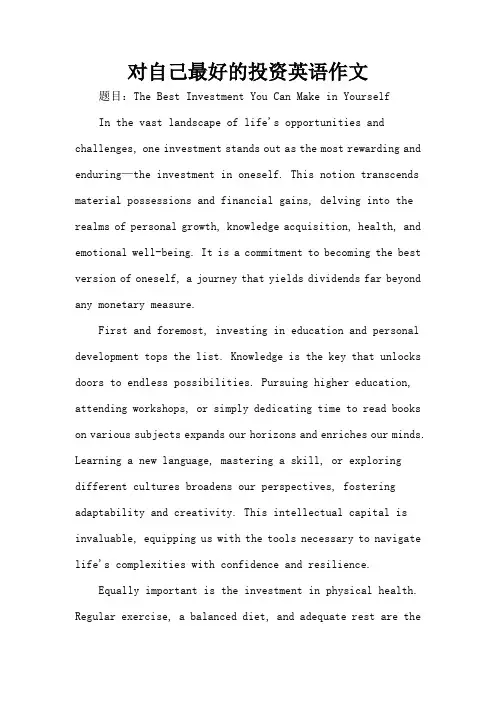 对自己最好的投资英语作文

题目：The Best Investment You Can Make in Yourself

In the vast landscape of life's opportunities and challenges, one investment stands out as the most rewarding and enduring—the investment in oneself. This notion transcends material possessions and financial gains, delving into the realms of personal growth, knowledge acquisition, health, and emotional well-being. It is a commitment to becoming the best version of oneself, a journey that yields dividends far beyond any monetary measure.

First and foremost, investing in education and personal development tops the list. Knowledge is the key that unlocks doors to endless possibilities. Pursuing higher education, attending workshops, or simply dedicating time to read books on various subjects expands our horizons and enriches our minds. Learning a new language, mastering a skill, or exploring different cultures broadens our perspectives, fostering adaptability and creativity. This intellectual capital is invaluable, equipping us with the tools necessary to navigate life's complexities with confidence and resilience.

Equally important is the investment in physical health. Regular exercise, a balanced diet, and adequate rest are the